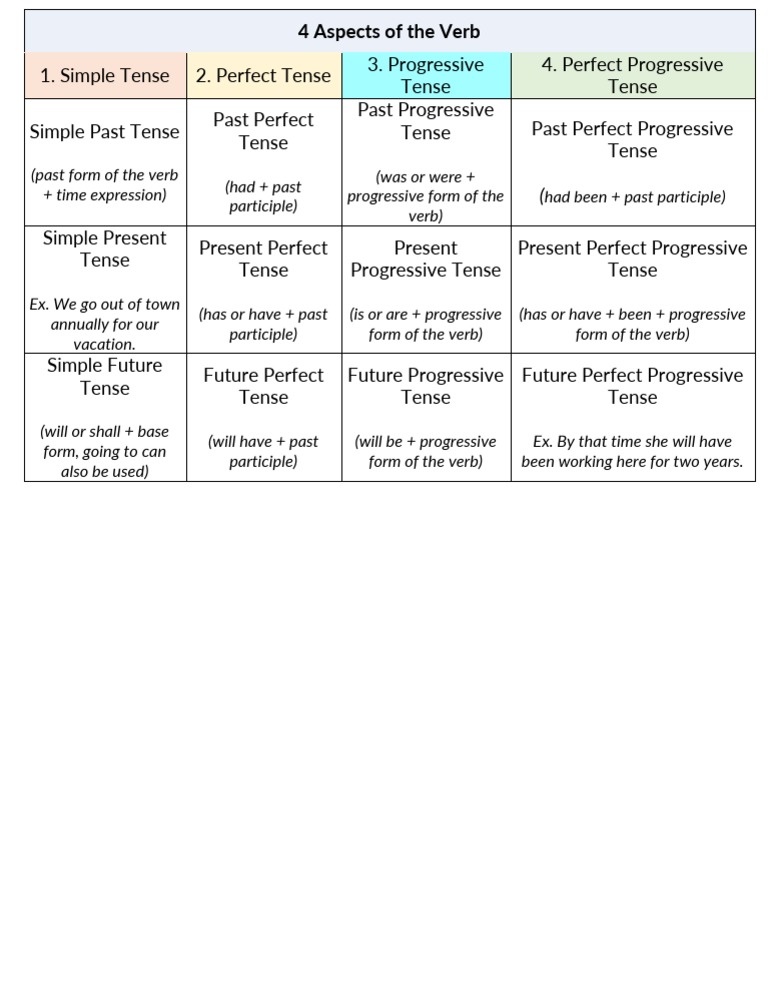 4 Aspects of the Verb

| 1. Simple Tense | 2. Perfect Tense | 3. Progressive Tense | 4. Perfect Progressive Tense |
|---|---|---|---|
| Simple Past Tense (past form of the verb + time expression) | Past Perfect Tense (had + past participle) | Past Progressive Tense (was or were + progressive form of the verb) | Past Perfect Progressive Tense (had been + past participle) |
| Simple Present Tense Ex. We go out of town annually for our vacation. | Present Perfect Tense (has or have + past participle) | Present Progressive Tense (is or are + progressive form of the verb) | Present Perfect Progressive Tense (has or have + been + progressive form of the verb) |
| Simple Future Tense (will or shall + base form, going to can also be used) | Future Perfect Tense (will have + past participle) | Future Progressive Tense (will be + progressive form of the verb) | Future Perfect Progressive Tense Ex. By that time she will have been working here for two years. |